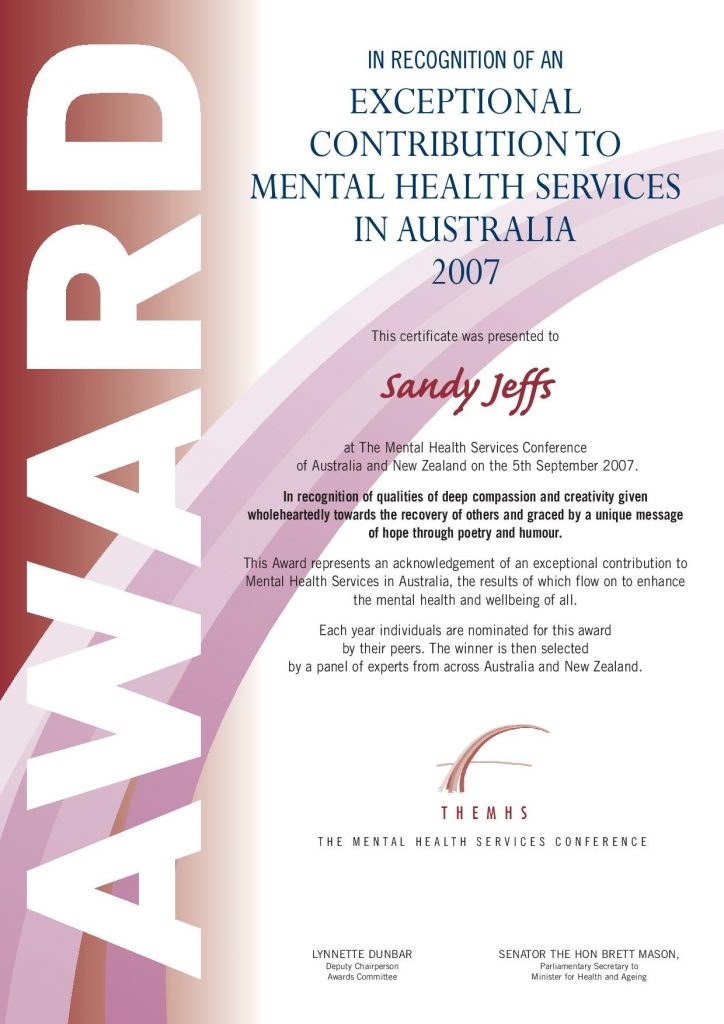 AWARD

IN RECOGNITION OF AN

EXCEPTIONAL CONTRIBUTION TO MENTAL HEALTH SERVICES IN AUSTRALIA 2007

This certificate was presented to

Sandy Jeffs

at The Mental Health Services Conference of Australia and New Zealand on the 5th September 2007.

In recognition of qualities of deep compassion and creativity given wholeheartedly towards the recovery of others and graced by a unique message of hope through poetry and humour.

This Award represents an acknowledgement of an exceptional contribution to Mental Health Services in Australia, the results of which flow on to enhance the mental health and wellbeing of all.

Each year individuals are nominated for this award by their peers. The winner is then selected by a panel of experts from across Australia and New Zealand.

THEMHS

THE MENTAL HEALTH SERVICES CONFERENCE

LYNNETTE DUNBAR
Deputy Chairperson
Awards Committee

SENATOR THE HON BRETT MASON,
Parliamentary Secretary to
Minister for Health and Ageing